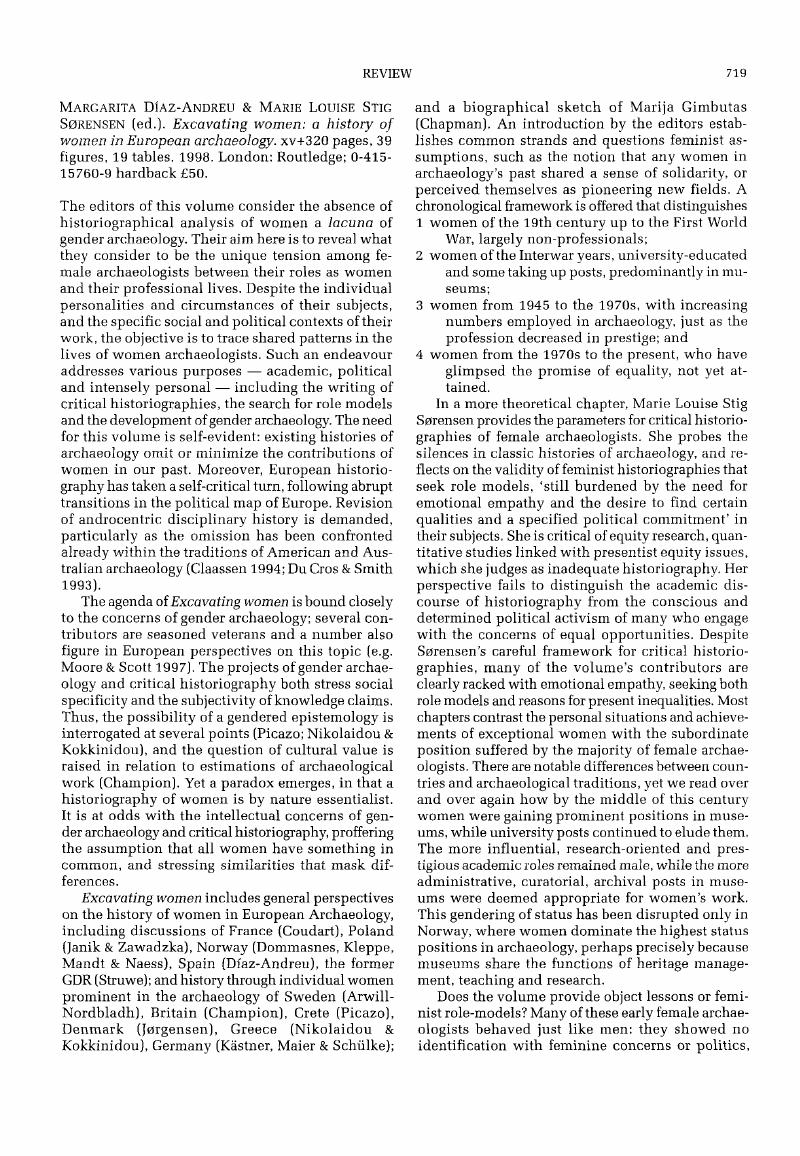 REVIEW

719

MARGARITA DÍAZ-ANDREU & MARIE LOUISE STIG SØRENSEN (ed.). Excavating women: a history of women in European archaeology. xv+320 pages, 39 figures, 19 tables. 1998. London: Routledge; 0-415-15760-9 hardback £50.

The editors of this volume consider the absence of historiographical analysis of women a lacuna of gender archaeology. Their aim here is to reveal what they consider to be the unique tension among female archaeologists between their roles as women and their professional lives. Despite the individual personalities and circumstances of their subjects, and the specific social and political contexts of their work, the objective is to trace shared patterns in the lives of women archaeologists. Such an endeavour addresses various purposes — academic, political and intensely personal — including the writing of critical historiographies, the search for role models and the development of gender archaeology. The need for this volume is self-evident: existing histories of archaeology omit or minimize the contributions of women in our past. Moreover, European historiography has taken a self-critical turn, following abrupt transitions in the political map of Europe. Revision of androcentric disciplinary history is demanded, particularly as the omission has been confronted already within the traditions of American and Australian archaeology (Claassen 1994; Du Cros & Smith 1993).

The agenda of Excavating women is bound closely to the concerns of gender archaeology; several contributors are seasoned veterans and a number also figure in European perspectives on this topic (e.g. Moore & Scott 1997). The projects of gender archaeology and critical historiography both stress social specificity and the subjectivity of knowledge claims. Thus, the possibility of a gendered epistemology is interrogated at several points (Picazo; Nikolaidou & Kokkinidou), and the question of cultural value is raised in relation to estimations of archaeological work (Champion). Yet a paradox emerges, in that a historiography of women is by nature essentialist. It is at odds with the intellectual concerns of gender archaeology and critical historiography, proffering the assumption that all women have something in common, and stressing similarities that mask differences.

Excavating women includes general perspectives on the history of women in European Archaeology, including discussions of France (Coudart), Poland (Janik & Zawadzka), Norway (Dommasnes, Kleppe, Mandt & Naess), Spain (Díaz-Andreu), the former GDR (Struwe); and history through individual women prominent in the archaeology of Sweden (Arwill-Nordbladh), Britain (Champion), Crete (Picazo), Denmark (Jørgensen), Greece (Nikolaidou & Kokkinidou), Germany (Kästner, Maier & Schülke); and a biographical sketch of Marija Gimbutas (Chapman). An introduction by the editors establishes common strands and questions feminist assumptions, such as the notion that any women in archaeology's past shared a sense of solidarity, or perceived themselves as pioneering new fields. A chronological framework is offered that distinguishes
1 women of the 19th century up to the First World War, largely non-professionals;
2 women of the Interwar years, university-educated and some taking up posts, predominantly in museums;
3 women from 1945 to the 1970s, with increasing numbers employed in archaeology, just as the profession decreased in prestige; and
4 women from the 1970s to the present, who have glimpsed the promise of equality, not yet attained.

In a more theoretical chapter, Marie Louise Stig Sørensen provides the parameters for critical historiographies of female archaeologists. She probes the silences in classic histories of archaeology, and reflects on the validity of feminist historiographies that seek role models, 'still burdened by the need for emotional empathy and the desire to find certain qualities and a specified political commitment' in their subjects. She is critical of equity research, quantitative studies linked with presentist equity issues, which she judges as inadequate historiography. Her perspective fails to distinguish the academic discourse of historiography from the conscious and determined political activism of many who engage with the concerns of equal opportunities. Despite Sørensen's careful framework for critical historiographies, many of the volume's contributors are clearly racked with emotional empathy, seeking both role models and reasons for present inequalities. Most chapters contrast the personal situations and achievements of exceptional women with the subordinate position suffered by the majority of female archaeologists. There are notable differences between countries and archaeological traditions, yet we read over and over again how by the middle of this century women were gaining prominent positions in museums, while university posts continued to elude them. The more influential, research-oriented and prestigious academic roles remained male, while the more administrative, curatorial, archival posts in museums were deemed appropriate for women's work. This gendering of status has been disrupted only in Norway, where women dominate the highest status positions in archaeology, perhaps precisely because museums share the functions of heritage management, teaching and research.

Does the volume provide object lessons or feminist role-models? Many of these early female archaeologists behaved just like men: they showed no identification with feminine concerns or politics,